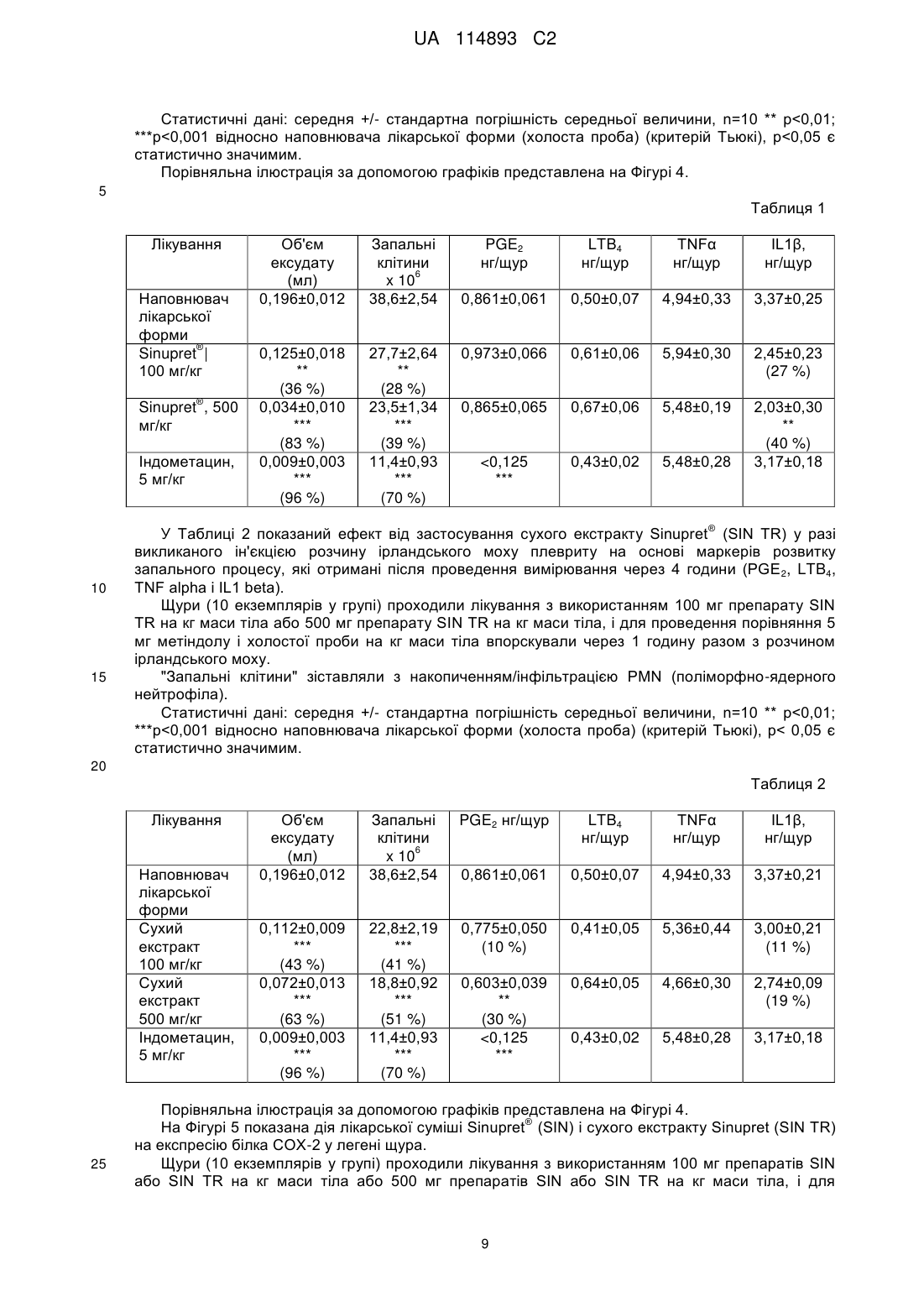 UA 114893 C2

Статистичні дані: середня +/- стандартна погрішність середньої величини, n=10 ** p<0,01; ***p<0,001 відносно наповнювача лікарської форми (холоста проба) (критерій Тьюкі), p<0,05 є статистично значимим.

Порівняльна ілюстрація за допомогою графіків представлена на Фігурі 4.

5

Таблиця 1

| Лікування | Об'єм ексудату (мл) | Запальні клітини x $10^6$ | $PGE_2$ нг/щур | $LTB_4$ нг/щур | TNFα нг/щур | IL1β, нг/щур |
|---|---|---|---|---|---|---|
| Наповнювач лікарської форми | 0,196±0,012 | 38,6±2,54 | 0,861±0,061 | 0,50±0,07 | 4,94±0,33 | 3,37±0,25 |
| Sinupret®\| 100 мг/кг | 0,125±0,018 ** (36 %) | 27,7±2,64 ** (28 %) | 0,973±0,066 | 0,61±0,06 | 5,94±0,30 | 2,45±0,23 (27 %) |
| Sinupret®, 500 мг/кг | 0,034±0,010 *** (83 %) | 23,5±1,34 *** (39 %) | 0,865±0,065 | 0,67±0,06 | 5,48±0,19 | 2,03±0,30 ** (40 %) |
| Індометацин, 5 мг/кг | 0,009±0,003 *** (96 %) | 11,4±0,93 *** (70 %) | <0,125 *** | 0,43±0,02 | 5,48±0,28 | 3,17±0,18 |

У Таблиці 2 показаний ефект від застосування сухого екстракту Sinupret® (SIN TR) у разі викликаного ін'єкцією розчину ірландського моху плевриту на основі маркерів розвитку запального процесу, які отримані після проведення вимірювання через 4 години ($PGE_2$, $LTB_4$, TNF alpha і IL1 beta).

10

Щури (10 екземплярів у групі) проходили лікування з використанням 100 мг препарату SIN TR на кг маси тіла або 500 мг препарату SIN TR на кг маси тіла, і для проведення порівняння 5 мг метіндолу і холостої проби на кг маси тіла впорскували через 1 годину разом з розчином ірландського моху.

15

"Запальні клітини" зіставляли з накопиченням/інфільтрацією PMN (поліморфно-ядерного нейтрофіла).

Статистичні дані: середня +/- стандартна погрішність середньої величини, n=10 ** p<0,01; ***p<0,001 відносно наповнювача лікарської форми (холоста проба) (критерій Тьюкі), p< 0,05 є статистично значимим.

20

Таблиця 2

| Лікування | Об'єм ексудату (мл) | Запальні клітини x $10^6$ | $PGE_2$ нг/щур | $LTB_4$ нг/щур | TNFα нг/щур | IL1β, нг/щур |
|---|---|---|---|---|---|---|
| Наповнювач лікарської форми | 0,196±0,012 | 38,6±2,54 | 0,861±0,061 | 0,50±0,07 | 4,94±0,33 | 3,37±0,21 |
| Сухий екстракт 100 мг/кг | 0,112±0,009 *** (43 %) | 22,8±2,19 *** (41 %) | 0,775±0,050 (10 %) | 0,41±0,05 | 5,36±0,44 | 3,00±0,21 (11 %) |
| Сухий екстракт 500 мг/кг | 0,072±0,013 *** (63 %) | 18,8±0,92 *** (51 %) | 0,603±0,039 ** (30 %) | 0,64±0,05 | 4,66±0,30 | 2,74±0,09 (19 %) |
| Індометацин, 5 мг/кг | 0,009±0,003 *** (96 %) | 11,4±0,93 *** (70 %) | <0,125 *** | 0,43±0,02 | 5,48±0,28 | 3,17±0,18 |

Порівняльна ілюстрація за допомогою графіків представлена на Фігурі 4.

На Фігурі 5 показана дія лікарської суміші Sinupret® (SIN) і сухого екстракту Sinupret (SIN TR) на експресію білка COX-2 у легені щура.

25

Щури (10 екземплярів у групі) проходили лікування з використанням 100 мг препаратів SIN або SIN TR на кг маси тіла або 500 мг препаратів SIN або SIN TR на кг маси тіла, і для

9